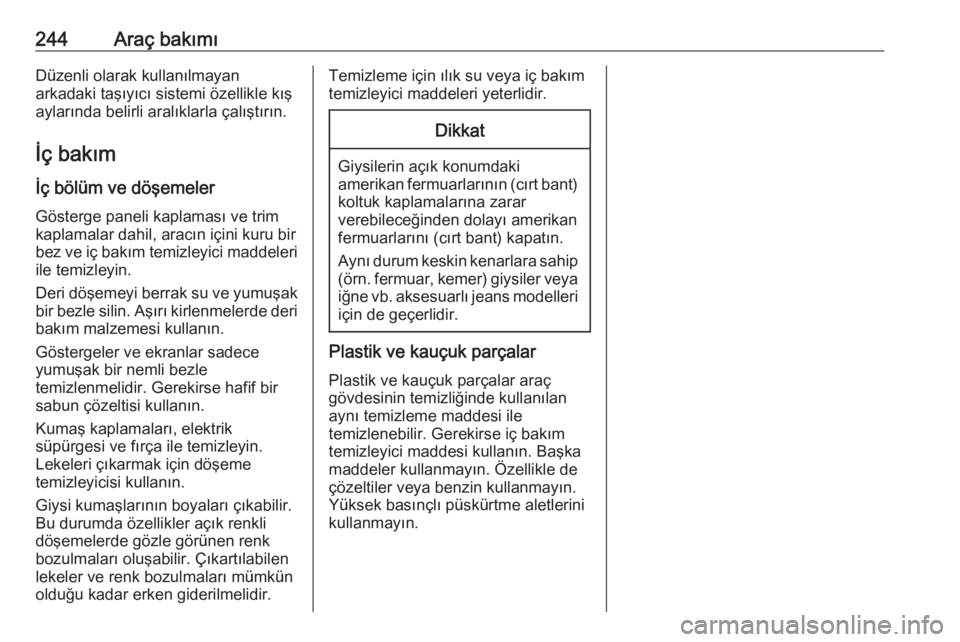 244 Araç bakımı

Düzenli olarak kullanılmayan arkadaki taşıyıcı sistemi özellikle kış aylarında belirli aralıklarla çalıştırın.

İç bakım

İç bölüm ve döşemeler

Gösterge paneli kaplaması ve trim kaplamalar dahil, aracın içini kuru bir bez ve iç bakım temizleyici maddeleri ile temizleyin.

Deri döşemeyi berrak su ve yumuşak bir bezle silin. Aşırı kirlenmelerde deri bakım malzemesi kullanın.

Göstergeler ve ekranlar sadece yumuşak bir nemli bezle temizlenmelidir. Gerekirse hafif bir sabun çözeltisi kullanın.

Kumaş kaplamaları, elektrik süpürgesi ve fırça ile temizleyin. Lekeleri çıkarmak için döşeme temizleyicisi kullanın.

Giysi kumaşlarının boyaları çıkabilir. Bu durumda özellikler açık renkli döşemelerde gözle görünen renk bozulmaları oluşabilir. Çıkartılabilen lekeler ve renk bozulmaları mümkün olduğu kadar erken giderilmelidir.

Temizleme için ılık su veya iç bakım temizleyici maddeleri yeterlidir.

Dikkat

Giysilerin açık konumdaki amerikan fermuarlarının (cırt bant) koltuk kaplamalarına zarar verebileceğinden dolayı amerikan fermuarlarını (cırt bant) kapatın.

Aynı durum keskin kenarlara sahip (örn. fermuar, kemer) giysiler veya iğne vb. aksesuarlı jeans modelleri için de geçerlidir.

Plastik ve kauçuk parçalar

Plastik ve kauçuk parçalar araç gövdesinin temizliğinde kullanılan aynı temizleme maddesi ile temizlenebilir. Gerekirse iç bakım temizleyici maddesi kullanın. Başka maddeler kullanmayın. Özellikle de çözeltiler veya benzin kullanmayın. Yüksek basınçlı püskürtme aletlerini kullanmayın.

carmanualsonline.info